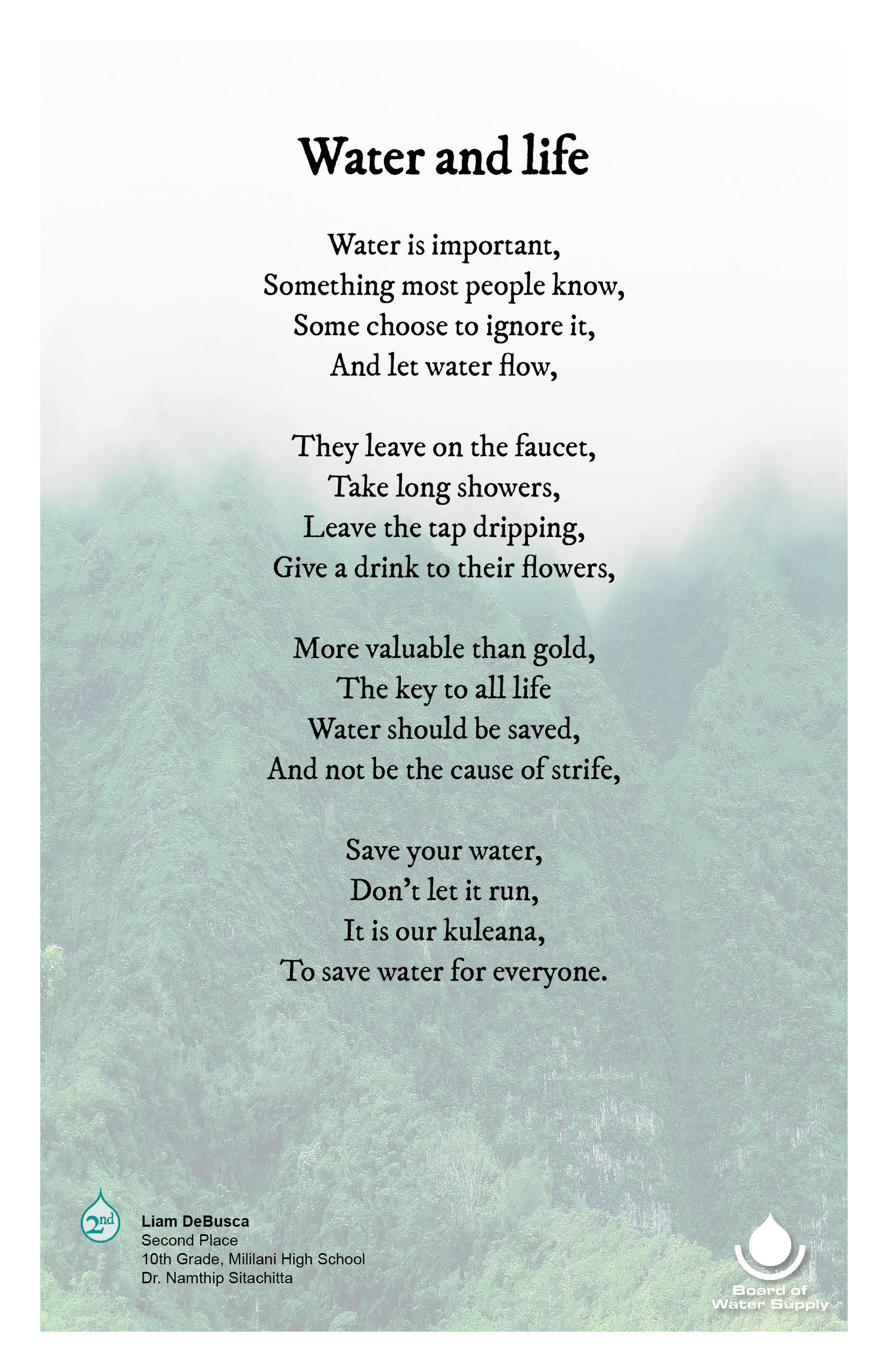 Water and life

Water is important,
Something most people know,
Some choose to ignore it,
And let water flow,

They leave on the faucet,
Take long showers,
Leave the tap dripping,
Give a drink to their flowers,

More valuable than gold,
The key to all life
Water should be saved,
And not be the cause of strife,

Save your water,
Don't let it run,
It is our kuleana,
To save water for everyone.

2nd

Liam DeBusca
Second Place
10th Grade, Mililani High School
Dr. Namthip Sitachitta

Board of Water Supply